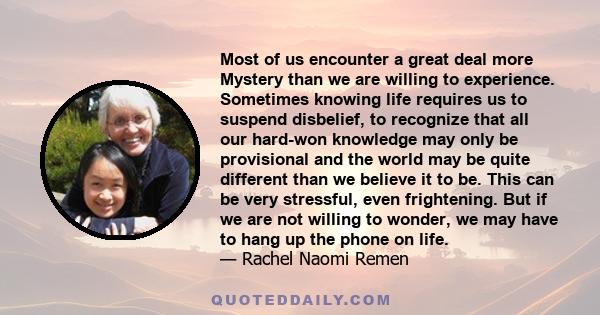 Most of us encounter a great deal more Mystery than we are willing to experience. Sometimes knowing life requires us to suspend disbelief, to recognize that all our hard-won knowledge may only be provisional and the world may be quite different than we believe it to be. This can be very stressful, even frightening. But if we are not willing to wonder, we may have to hang up the phone on life.
— Rachel Naomi Remen

QUOTEDDAILY.COM